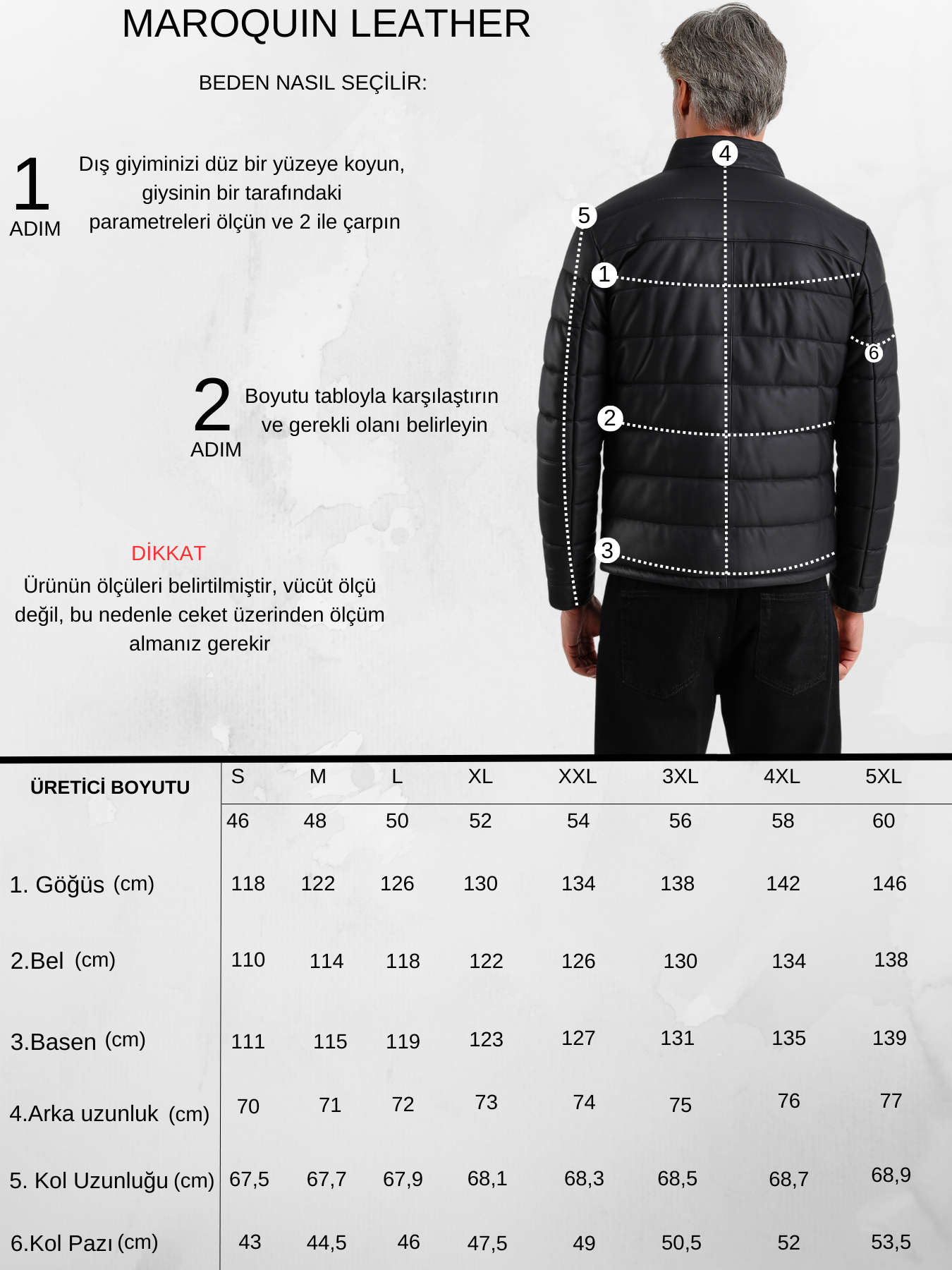 MAROQUIN LEATHER

BEDEN NASIL SEÇİLİR:

1 ADIM

Dış giyiminizi düz bir yüzeye koyun, giysinin bir tarafındaki parametreleri ölçün ve 2 ile çarpın

2 ADIM

Boyutu tabloyla karşılaştırın ve gerekli olanı belirleyin

DİKKAT

Ürünün ölçüleri belirtilmiştir, vücüt ölçü değil, bu nedenle ceket üzerinden ölçüm almanız gerekir

4
5
1
6
2
3

| ÜRETİCİ BOYUTU | S | M | L | XL | XXL | 3XL | 4XL | 5XL |
|---|---|---|---|---|---|---|---|---|
| | 46 | 48 | 50 | 52 | 54 | 56 | 58 | 60 |
| 1. Göğüs (cm) | 118 | 122 | 126 | 130 | 134 | 138 | 142 | 146 |
| 2.Bel (cm) | 110 | 114 | 118 | 122 | 126 | 130 | 134 | 138 |
| 3.Basen (cm) | 111 | 115 | 119 | 123 | 127 | 131 | 135 | 139 |
| 4.Arka uzunluk (cm) | 70 | 71 | 72 | 73 | 74 | 75 | 76 | 77 |
| 5. Kol Uzunluğu (cm) | 67,5 | 67,7 | 67,9 | 68,1 | 68,3 | 68,5 | 68,7 | 68,9 |
| 6.Kol Pazı (cm) | 43 | 44,5 | 46 | 47,5 | 49 | 50,5 | 52 | 53,5 |